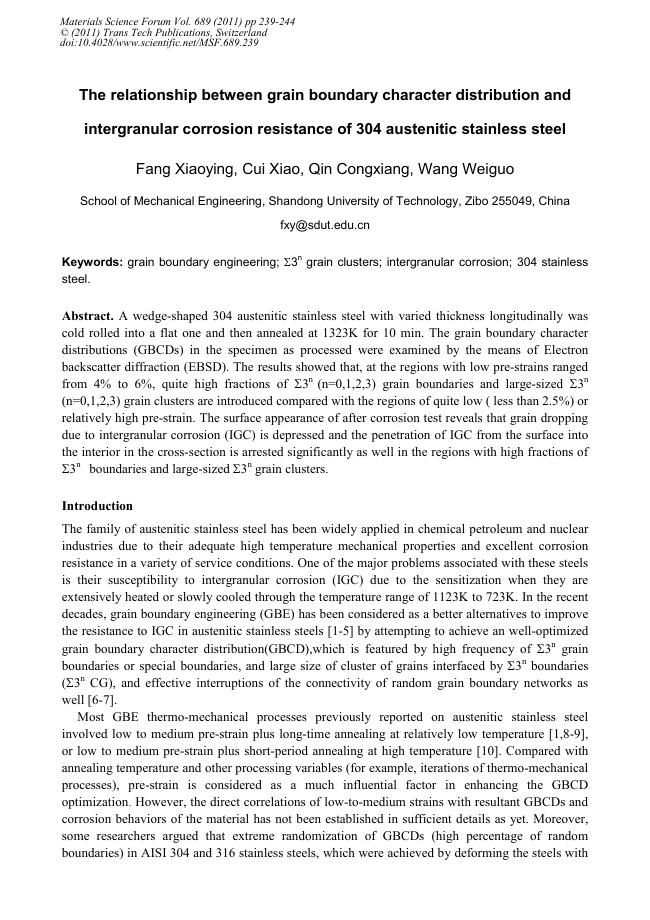 Materials Science Forum Vol. 689 (2011) pp 239-244
© (2011) Trans Tech Publications, Switzerland
doi:10.4028/www.scientific.net/MSF.689.239

The relationship between grain boundary character distribution and intergranular corrosion resistance of 304 austenitic stainless steel

Fang Xiaoying, Cui Xiao, Qin Congxiang, Wang Weiguo

School of Mechanical Engineering, Shandong University of Technology, Zibo 255049, China

fxy@sdut.edu.cn

Keywords: grain boundary engineering; $\Sigma3^n$ grain clusters; intergranular corrosion; 304 stainless steel.

Abstract. A wedge-shaped 304 austenitic stainless steel with varied thickness longitudinally was cold rolled into a flat one and then annealed at 1323K for 10 min. The grain boundary character distributions (GBCDs) in the specimen as processed were examined by the means of Electron backscatter diffraction (EBSD). The results showed that, at the regions with low pre-strains ranged from 4% to 6%, quite high fractions of $\Sigma3^n$ (n=0,1,2,3) grain boundaries and large-sized $\Sigma3^n$ (n=0,1,2,3) grain clusters are introduced compared with the regions of quite low ( less than 2.5%) or relatively high pre-strain. The surface appearance of after corrosion test reveals that grain dropping due to intergranular corrosion (IGC) is depressed and the penetration of IGC from the surface into the interior in the cross-section is arrested significantly as well in the regions with high fractions of $\Sigma3^n$ boundaries and large-sized $\Sigma3^n$ grain clusters.

Introduction

The family of austenitic stainless steel has been widely applied in chemical petroleum and nuclear industries due to their adequate high temperature mechanical properties and excellent corrosion resistance in a variety of service conditions. One of the major problems associated with these steels is their susceptibility to intergranular corrosion (IGC) due to the sensitization when they are extensively heated or slowly cooled through the temperature range of 1123K to 723K. In the recent decades, grain boundary engineering (GBE) has been considered as a better alternatives to improve the resistance to IGC in austenitic stainless steels [1-5] by attempting to achieve an well-optimized grain boundary character distribution(GBCD),which is featured by high frequency of $\Sigma3^n$ grain boundaries or special boundaries, and large size of cluster of grains interfaced by $\Sigma3^n$ boundaries ($\Sigma3^n$ CG), and effective interruptions of the connectivity of random grain boundary networks as well [6-7].

Most GBE thermo-mechanical processes previously reported on austenitic stainless steel involved low to medium pre-strain plus long-time annealing at relatively low temperature [1,8-9], or low to medium pre-strain plus short-period annealing at high temperature [10]. Compared with annealing temperature and other processing variables (for example, iterations of thermo-mechanical processes), pre-strain is considered as a much influential factor in enhancing the GBCD optimization. However, the direct correlations of low-to-medium strains with resultant GBCDs and corrosion behaviors of the material has not been established in sufficient details as yet. Moreover, some researchers argued that extreme randomization of GBCDs (high percentage of random boundaries) in AISI 304 and 316 stainless steels, which were achieved by deforming the steels with